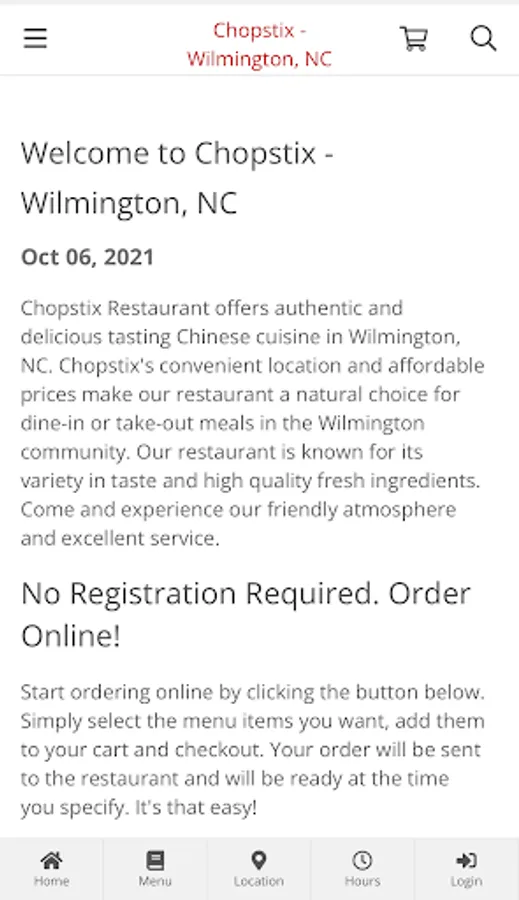 Chopstix - Wilmington, NC

Welcome to Chopstix - Wilmington, NC

Oct 06, 2021

Chopstix Restaurant offers authentic and delicious tasting Chinese cuisine in Wilmington, NC. Chopstix's convenient location and affordable prices make our restaurant a natural choice for dine-in or take-out meals in the Wilmington community. Our restaurant is known for its variety in taste and high quality fresh ingredients. Come and experience our friendly atmosphere and excellent service.

No Registration Required. Order Online!

Start ordering online by clicking the button below. Simply select the menu items you want, add them to your cart and checkout. Your order will be sent to the restaurant and will be ready at the time you specify. It's that easy!

Home
Menu
Location
Hours
Login